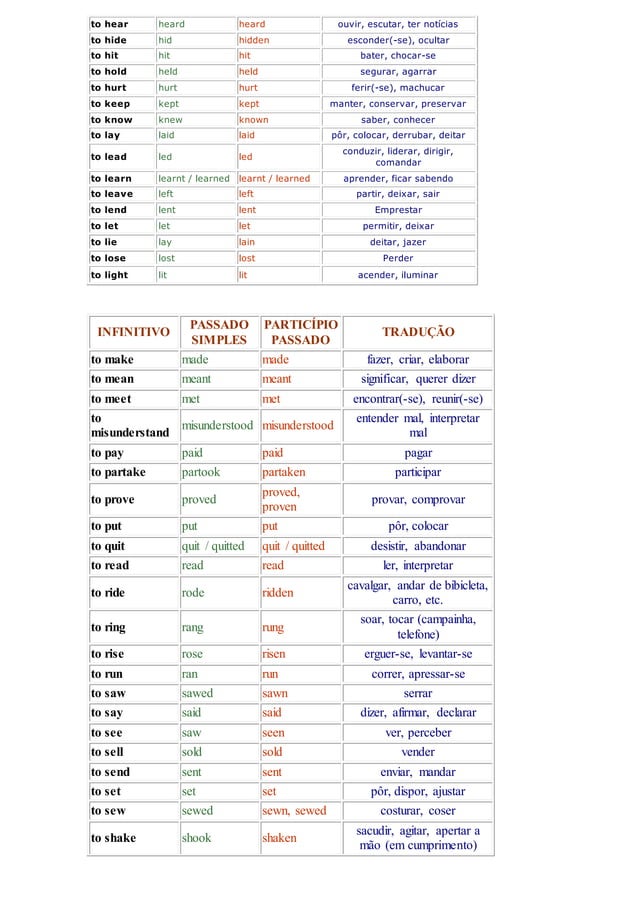 | | | | |
|---|---|---|---|
| to hear | heard | heard | ouvir, escutar, ter notícias |
| to hide | hid | hidden | esconder(-se), ocultar |
| to hit | hit | hit | bater, chocar-se |
| to hold | held | held | segurar, agarrar |
| to hurt | hurt | hurt | ferir(-se), machucar |
| to keep | kept | kept | manter, conservar, preservar |
| to know | knew | known | saber, conhecer |
| to lay | laid | laid | pôr, colocar, derrubar, deitar |
| to lead | led | led | conduzir, liderar, dirigir, comandar |
| to learn | learnt / learned | learnt / learned | aprender, ficar sabendo |
| to leave | left | left | partir, deixar, sair |
| to lend | lent | lent | Emprestar |
| to let | let | let | permitir, deixar |
| to lie | lay | lain | deitar, jazer |
| to lose | lost | lost | Perder |
| to light | lit | lit | acender, iluminar |

| INFINITIVO | PASSADO SIMPLES | PARTICÍPIO PASSADO | TRADUÇÃO |
|---|---|---|---|
| to make | made | made | fazer, criar, elaborar |
| to mean | meant | meant | significar, querer dizer |
| to meet | met | met | encontrar(-se), reunir(-se) |
| to misunderstand | misunderstood | misunderstood | entender mal, interpretar mal |
| to pay | paid | paid | pagar |
| to partake | partook | partaken | participar |
| to prove | proved | proved, proven | provar, comprovar |
| to put | put | put | pôr, colocar |
| to quit | quit / quitted | quit / quitted | desistir, abandonar |
| to read | read | read | ler, interpretar |
| to ride | rode | ridden | cavalgar, andar de bibicleta, carro, etc. |
| to ring | rang | rung | soar, tocar (campainha, telefone) |
| to rise | rose | risen | erguer-se, levantar-se |
| to run | ran | run | correr, apressar-se |
| to saw | sawed | sawn | serrar |
| to say | said | said | dizer, afirmar, declarar |
| to see | saw | seen | ver, perceber |
| to sell | sold | sold | vender |
| to send | sent | sent | enviar, mandar |
| to set | set | set | pôr, dispor, ajustar |
| to sew | sewed | sewn, sewed | costurar, coser |
| to shake | shook | shaken | sacudir, agitar, apertar a mão (em cumprimento) |